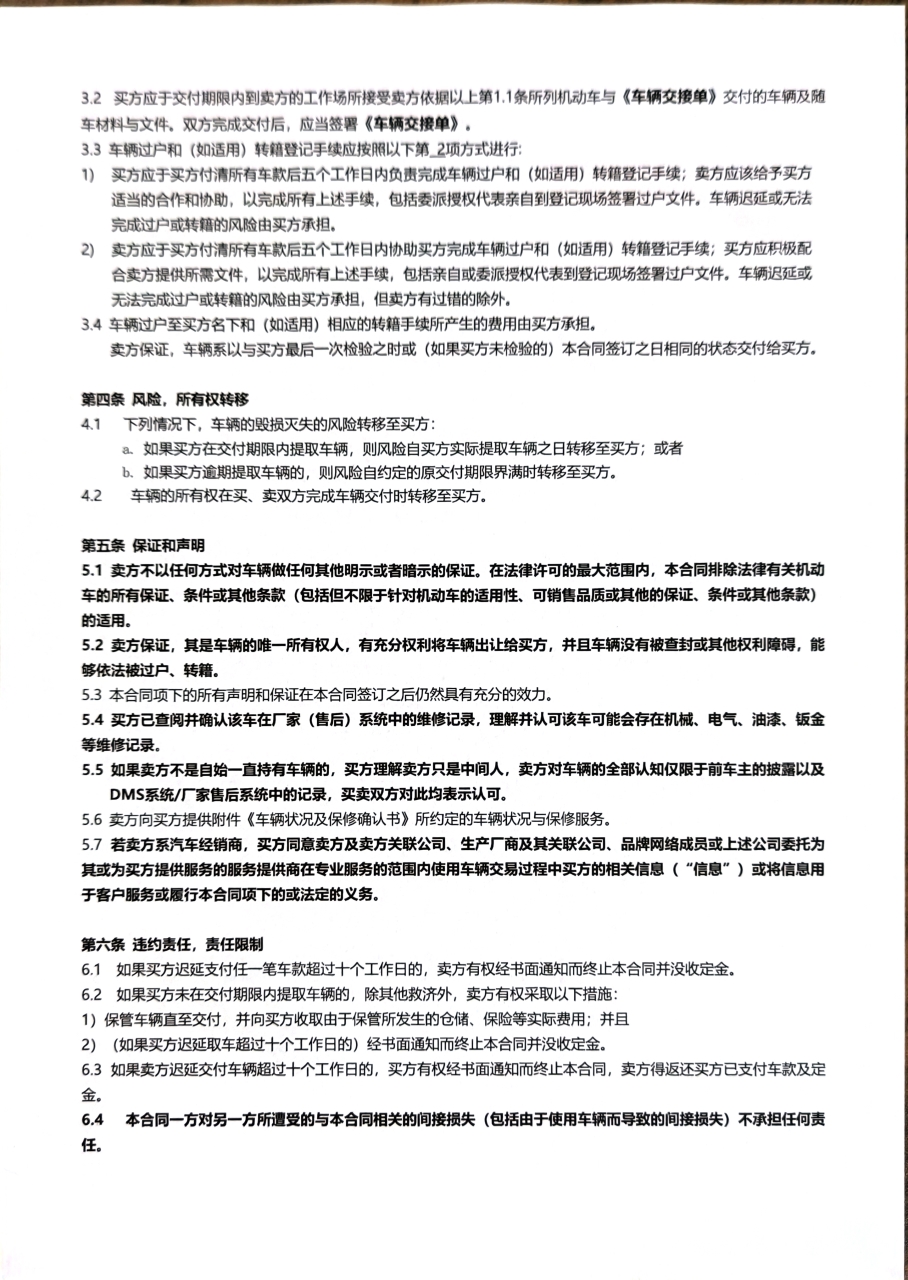 3.2 买方应于交付期限内到卖方的工作场所接受卖方依据以上第1.1条所列机动车与《车辆交接单》交付的车辆及随车材料与文件。双方完成交付后，应当签署《车辆交接单》。

3.3 车辆过户和（如适用）转籍登记手续应按照以下第_2项方式进行：

1) 买方应于买方付清所有车款后五个工作日内负责完成车辆过户和（如适用）转籍登记手续；卖方应该给予买方适当的合作和协助，以完成所有上述手续，包括委派授权代表亲自到登记现场签署过户文件。车辆迟延或无法完成过户或转籍的风险由买方承担。

2) 卖方应于买方付清所有车款后五个工作日内协助买方完成车辆过户和（如适用）转籍登记手续；买方应积极配合卖方提供所需文件，以完成所有上述手续，包括亲自或委派授权代表到登记现场签署过户文件。车辆迟延或无法完成过户或转籍的风险由买方承担，但卖方有过错的除外。

3.4 车辆过户至买方名下和（如适用）相应的转籍手续所产生的费用由买方承担。
卖方保证，车辆系以与买方最后一次检验之时或（如果买方未检验的）本合同签订之日相同的状态交付给买方。

第四条 风险，所有权转移

4.1 下列情况下，车辆的毁损灭失的风险转移至买方：
a. 如果买方在交付期限内提取车辆，则风险自买方实际提取车辆之日转移至买方；或者
b. 如果买方逾期提取车辆的，则风险自约定的原交付期限界满时转移至买方。

4.2 车辆的所有权在买、卖双方完成车辆交付时转移至买方。

第五条 保证和声明

5.1 卖方不以任何方式对车辆做任何其他明示或者暗示的保证。在法律许可的最大范围内，本合同排除法律有关机动车的所有保证、条件或其他条款（包括但不限于针对机动车的适用性、可销售品质或其他的保证、条件或其他条款）的适用。

5.2 卖方保证，其是车辆的唯一所有权人，有充分权利将车辆出让给买方，并且车辆没有被查封或其他权利障碍，能够依法被过户、转籍。

5.3 本合同项下的所有声明和保证在本合同签订之后仍然具有充分的效力。

5.4 买方已查阅并确认该车在厂家（售后）系统中的维修记录，理解并认可该车可能会存在机械、电气、油漆、钣金等维修记录。

5.5 如果卖方不是自始一直持有车辆的，买方理解卖方只是中间人，卖方对车辆的全部认知仅限于前车主的披露以及DMS系统/厂家售后系统中的记录，买卖双方对此均表示认可。

5.6 卖方向买方提供附件《车辆状况及保修确认书》所约定的车辆状况与保修服务。

5.7 若卖方系汽车经销商，买方同意卖方及卖方关联公司、生产厂商及其关联公司、品牌网络成员或上述公司委托为其或为买方提供服务的服务提供商在专业服务的范围内使用车辆交易过程中买方的相关信息（“信息”）或将信息用于客户服务或履行本合同项下的或法定的义务。

第六条 违约责任，责任限制

6.1 如果买方迟延支付任一笔车款超过十个工作日的，卖方有权经书面通知而终止本合同并没收定金。

6.2 如果买方未在交付期限内提取车辆的，除其他救济外，卖方有权采取以下措施：
1) 保管车辆直至交付，并向买方收取由于保管所发生的仓储、保险等实际费用；并且
2) （如果买方迟延取车超过十个工作日的）经书面通知而终止本合同并没收定金。

6.3 如果卖方迟延交付车辆超过十个工作日的，买方有权经书面通知而终止本合同，卖方得返还买方已支付车款及定金。

6.4 本合同一方对另一方所遭受的与本合同相关的间接损失（包括由于使用车辆而导致的间接损失）不承担任何责任。